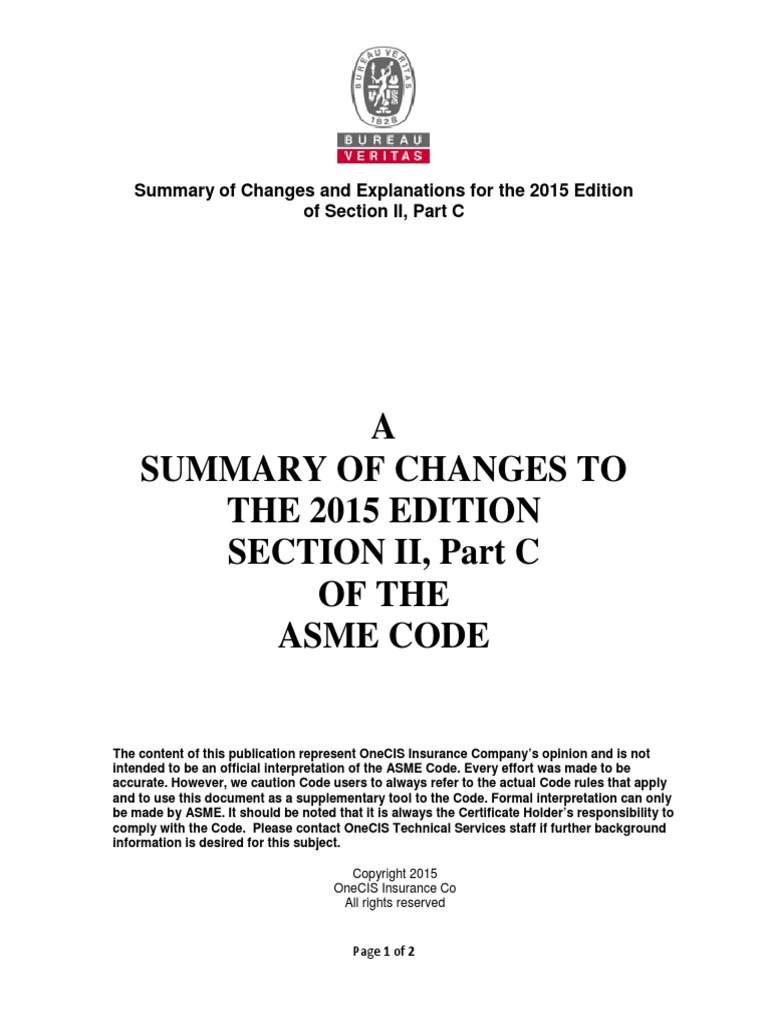 BUREAU VERITAS
1828
BUREAU
VERITAS

Summary of Changes and Explanations for the 2015 Edition of Section II, Part C

A
SUMMARY OF CHANGES TO
THE 2015 EDITION
SECTION II, Part C
OF THE
ASME CODE

The content of this publication represent OneCIS Insurance Company's opinion and is not intended to be an official interpretation of the ASME Code. Every effort was made to be accurate. However, we caution Code users to always refer to the actual Code rules that apply and to use this document as a supplementary tool to the Code. Formal interpretation can only be made by ASME. It should be noted that it is always the Certificate Holder's responsibility to comply with the Code. Please contact OneCIS Technical Services staff if further background information is desired for this subject.

Copyright 2015
OneCIS Insurance Co
All rights reserved

Page 1 of 2